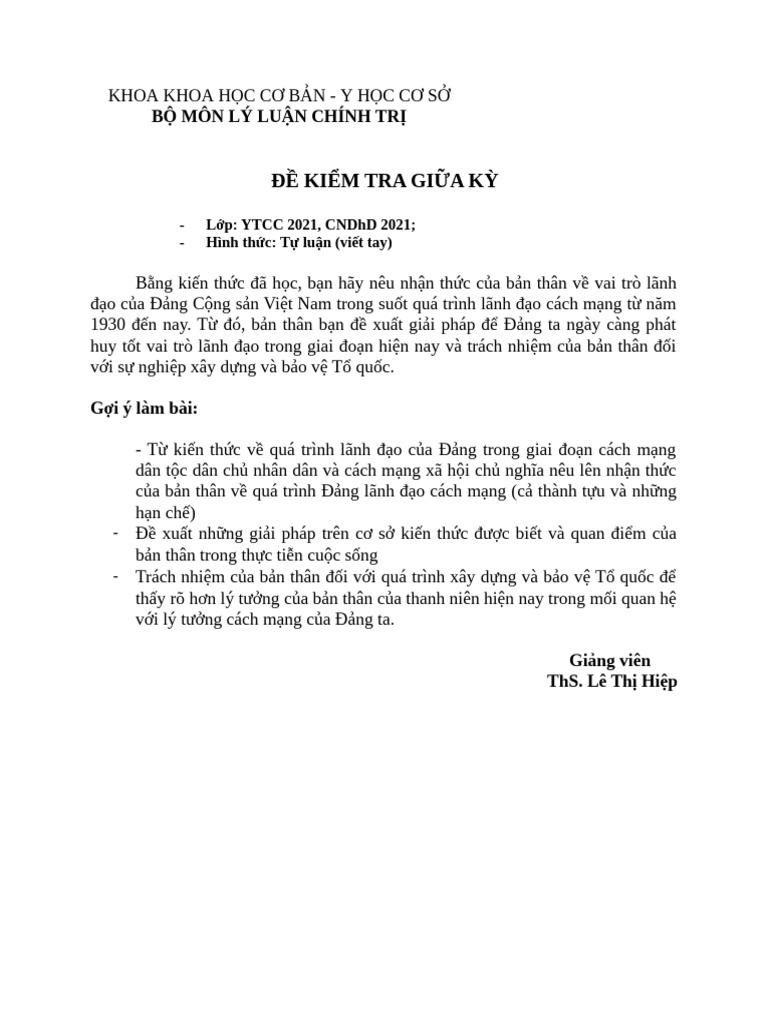 KHOA KHOA HỌC CƠ BẢN - Y HỌC CƠ SỞ
BỘ MÔN LÝ LUẬN CHÍNH TRỊ

ĐỀ KIỂM TRA GIỮA KỲ

- Lớp: YTCC 2021, CNDhD 2021;
- Hình thức: Tự luận (viết tay)

Bằng kiến thức đã học, bạn hãy nêu nhận thức của bản thân về vai trò lãnh đạo của Đảng Cộng sản Việt Nam trong suốt quá trình lãnh đạo cách mạng từ năm 1930 đến nay. Từ đó, bản thân bạn đề xuất giải pháp để Đảng ta ngày càng phát huy tốt vai trò lãnh đạo trong giai đoạn hiện nay và trách nhiệm của bản thân đối với sự nghiệp xây dựng và bảo vệ Tổ quốc.

Gợi ý làm bài:

- Từ kiến thức về quá trình lãnh đạo của Đảng trong giai đoạn cách mạng dân tộc dân chủ nhân dân và cách mạng xã hội chủ nghĩa nêu lên nhận thức của bản thân về quá trình Đảng lãnh đạo cách mạng (cả thành tựu và những hạn chế)
- Đề xuất những giải pháp trên cơ sở kiến thức được biết và quan điểm của bản thân trong thực tiễn cuộc sống
- Trách nhiệm của bản thân đối với quá trình xây dựng và bảo vệ Tổ quốc để thấy rõ hơn lý tưởng của bản thân của thanh niên hiện nay trong mối quan hệ với lý tưởng cách mạng của Đảng ta.

Giảng viên
ThS. Lê Thị Hiệp